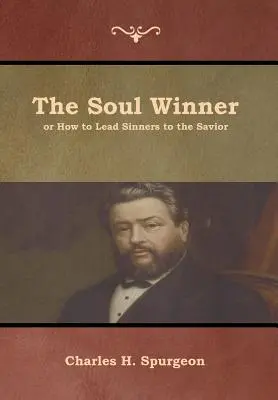 The Soul Winner
or How to Lead Sinners to the Savior

Charles H. Spurgeon